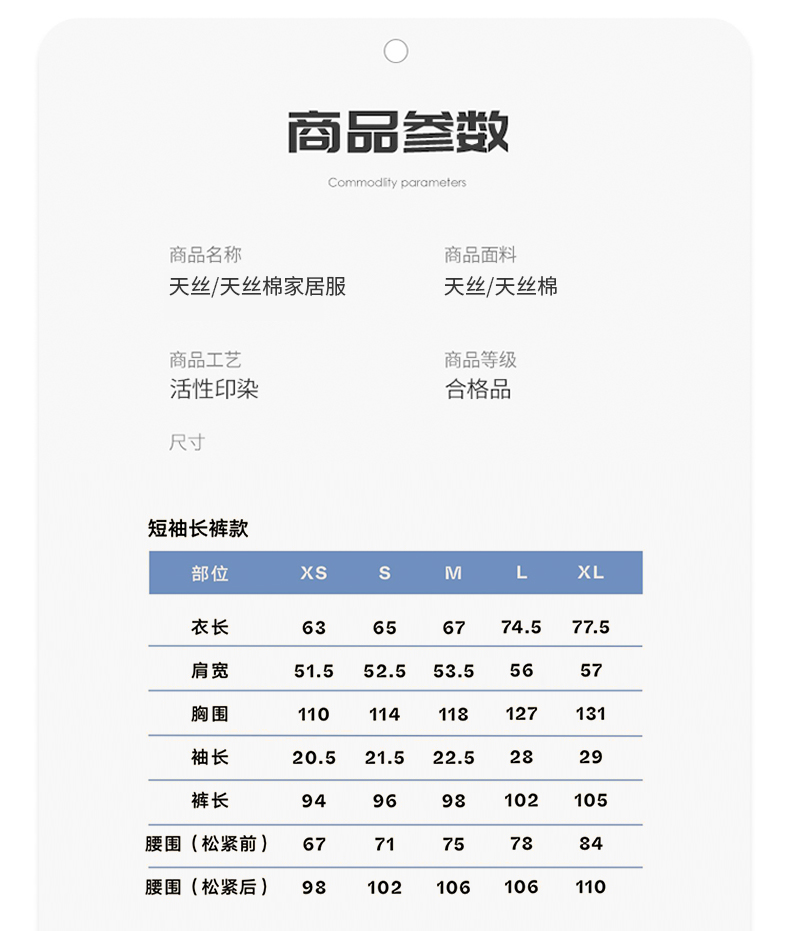 商品参数

Commodity parameters

商品名称
天丝/天丝棉家居服

商品面料
天丝/天丝棉

商品工艺
活性印染

商品等级
合格品

尺寸

短袖长裤款

| 部位 | XS | S | M | L | XL |
|---|---|---|---|---|---|
| 衣长 | 63 | 65 | 67 | 74.5 | 77.5 |
| 肩宽 | 51.5 | 52.5 | 53.5 | 56 | 57 |
| 胸围 | 110 | 114 | 118 | 127 | 131 |
| 袖长 | 20.5 | 21.5 | 22.5 | 28 | 29 |
| 裤长 | 94 | 96 | 98 | 102 | 105 |
| 腰围（松紧前） | 67 | 71 | 75 | 78 | 84 |
| 腰围（松紧后） | 98 | 102 | 106 | 106 | 110 |